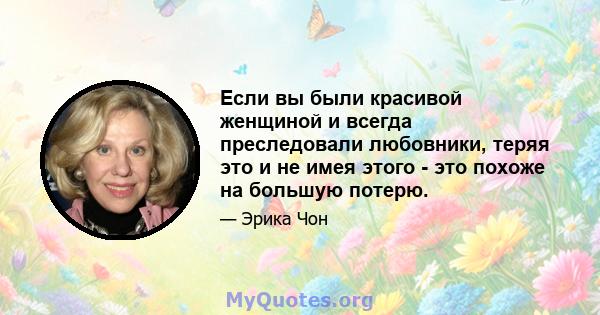 Если вы были красивой женщиной и всегда преследовали любовники, теряя это и не имея этого - это похоже на большую потерю.

— Эрика Чон

MyQuotes.org